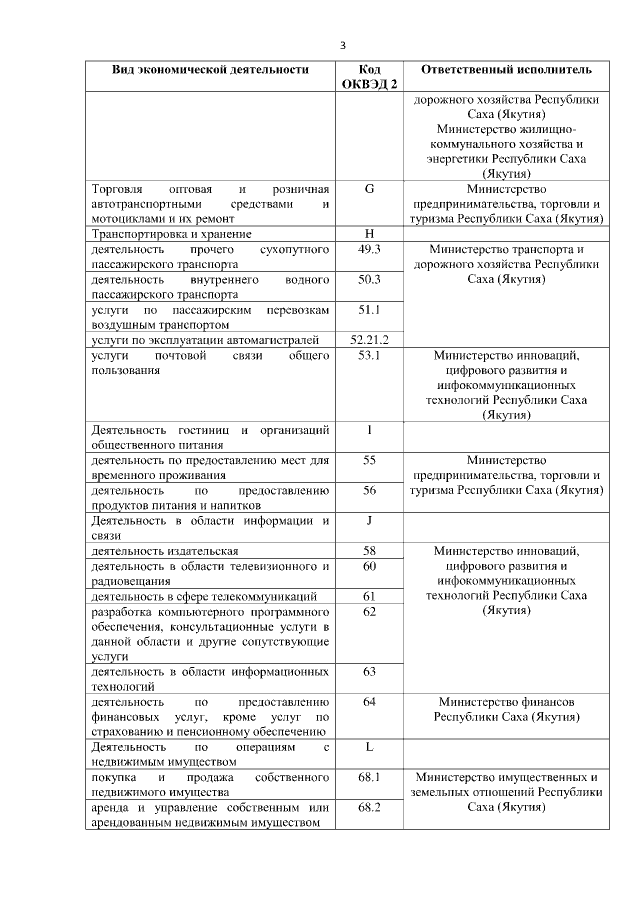 3

| Вид экономической деятельности | Код ОКВЭД 2 | Ответственный исполнитель |
|---|---|---|
| | | дорожного хозяйства Республики Саха (Якутия) Министерство жилищно-коммунального хозяйства и энергетики Республики Саха (Якутия) |
| Торговля оптовая и розничная автотранспортными средствами и мотоциклами и их ремонт | G | Министерство предпринимательства, торговли и туризма Республики Саха (Якутия) |
| Транспортировка и хранение | H | |
| деятельность прочего сухопутного пассажирского транспорта | 49.3 | Министерство транспорта и дорожного хозяйства Республики Саха (Якутия) |
| деятельность внутреннего водного пассажирского транспорта | 50.3 | |
| услуги по пассажирским перевозкам воздушным транспортом | 51.1 | |
| услуги по эксплуатации автомагистралей | 52.21.2 | |
| услуги почтовой связи общего пользования | 53.1 | Министерство инноваций, цифрового развития и инфокоммуникационных технологий Республики Саха (Якутия) |
| Деятельность гостиниц и организаций общественного питания | I | |
| деятельность по предоставлению мест для временного проживания | 55 | Министерство предпринимательства, торговли и туризма Республики Саха (Якутия) |
| деятельность по предоставлению продуктов питания и напитков | 56 | |
| Деятельность в области информации и связи | J | |
| деятельность издательская | 58 | Министерство инноваций, цифрового развития и инфокоммуникационных технологий Республики Саха (Якутия) |
| деятельность в области телевизионного и радиовещания | 60 | |
| деятельность в сфере телекоммуникаций | 61 | |
| разработка компьютерного программного обеспечения, консультационные услуги в данной области и другие сопутствующие услуги | 62 | |
| деятельность в области информационных технологий | 63 | |
| деятельность по предоставлению финансовых услуг, кроме услуг по страхованию и пенсионному обеспечению | 64 | Министерство финансов Республики Саха (Якутия) |
| Деятельность по операциям с недвижимым имуществом | L | |
| покупка и продажа собственного недвижимого имущества | 68.1 | Министерство имущественных и земельных отношений Республики Саха (Якутия) |
| аренда и управление собственным или арендованным недвижимым имуществом | 68.2 | |